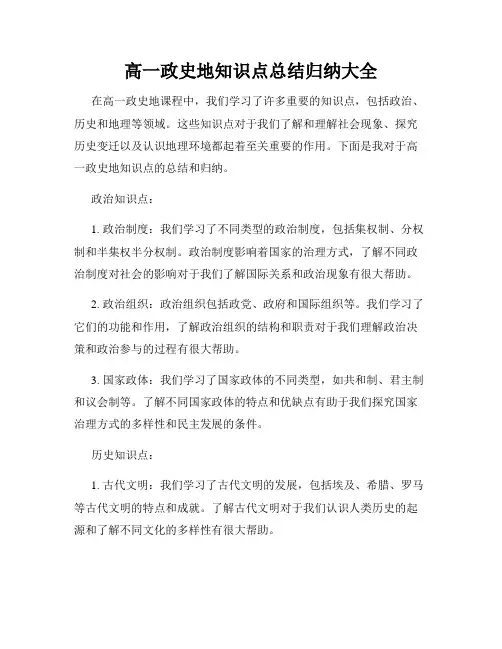 高一政史地知识点总结归纳大全

在高一政史地课程中，我们学习了许多重要的知识点，包括政治、历史和地理等领域。这些知识点对于我们了解和理解社会现象、探究历史变迁以及认识地理环境都起着至关重要的作用。下面是我对于高一政史地知识点的总结和归纳。

政治知识点：

1. 政治制度：我们学习了不同类型的政治制度，包括集权制、分权制和半集权半分权制。政治制度影响着国家的治理方式，了解不同政治制度对社会的影响对于我们了解国际关系和政治现象有很大帮助。

2. 政治组织：政治组织包括政党、政府和国际组织等。我们学习了它们的功能和作用，了解政治组织的结构和职责对于我们理解政治决策和政治参与的过程有很大帮助。

3. 国家政体：我们学习了国家政体的不同类型，如共和制、君主制和议会制等。了解不同国家政体的特点和优缺点有助于我们探究国家治理方式的多样性和民主发展的条件。

历史知识点：

1. 古代文明：我们学习了古代文明的发展，包括埃及、希腊、罗马等古代文明的特点和成就。了解古代文明对于我们认识人类历史的起源和了解不同文化的多样性有很大帮助。